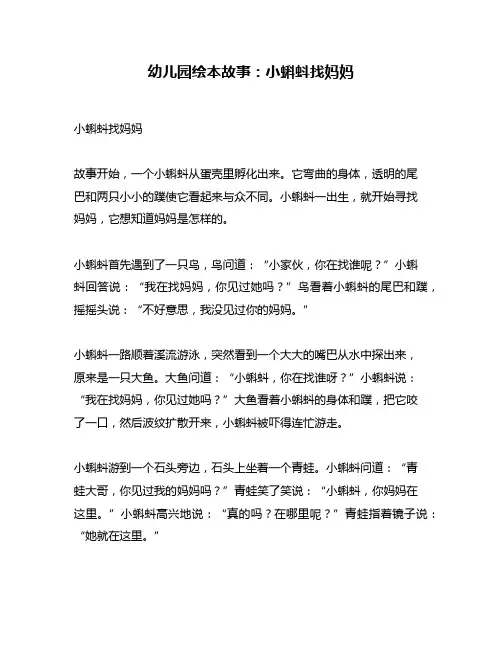 幼儿园绘本故事：小蝌蚪找妈妈

小蝌蚪找妈妈

故事开始，一个小蝌蚪从蛋壳里孵化出来。它弯曲的身体，透明的尾巴和两只小小的蹼使它看起来与众不同。小蝌蚪一出生，就开始寻找妈妈，它想知道妈妈是怎样的。

小蝌蚪首先遇到了一只鸟，鸟问道：“小家伙，你在找谁呢？”小蝌蚪回答说：“我在找妈妈，你见过她吗？”鸟看着小蝌蚪的尾巴和蹼，摇摇头说：“不好意思，我没见过你的妈妈。”

小蝌蚪一路顺着溪流游泳，突然看到一个大大的嘴巴从水中探出来，原来是一只大鱼。大鱼问道：“小蝌蚪，你在找谁呀？”小蝌蚪说：“我在找妈妈，你见过她吗？”大鱼看着小蝌蚪的身体和蹼，把它咬了一口，然后波纹扩散开来，小蝌蚪被吓得连忙游走。

小蝌蚪游到一个石头旁边，石头上坐着一个青蛙。小蝌蚪问道：“青蛙大哥，你见过我的妈妈吗？”青蛙笑了笑说：“小蝌蚪，你妈妈在这里。”小蝌蚪高兴地说：“真的吗？在哪里呢？”青蛙指着镜子说：“她就在这里。”